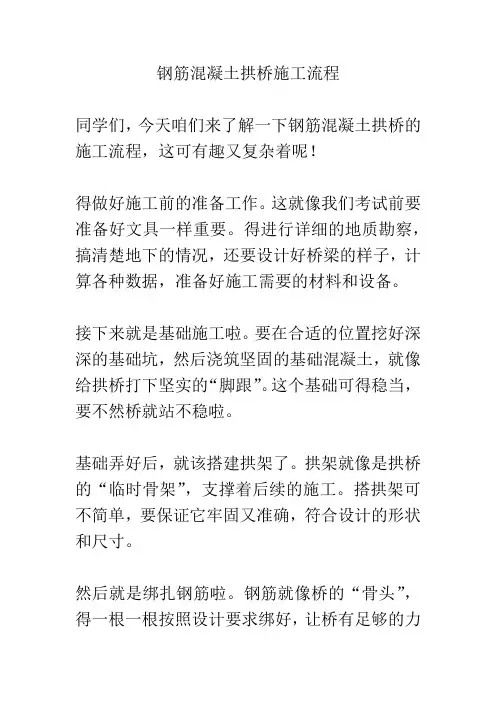 钢筋混凝土拱桥施工流程

同学们，今天咱们来了解一下钢筋混凝土拱桥的施工流程，这可有趣又复杂着呢！

得做好施工前的准备工作。这就像我们考试前要准备好文具一样重要。得进行详细的地质勘察，搞清楚地下的情况，还要设计好桥梁的样子，计算各种数据，准备好施工需要的材料和设备。

接下来就是基础施工啦。要在合适的位置挖好深深的基础坑，然后浇筑坚固的基础混凝土，就像给拱桥打下坚实的“脚跟”。这个基础可得稳当，要不然桥就站不稳啦。

基础弄好后，就该搭建拱架了。拱架就像是拱桥的“临时骨架”，支撑着后续的施工。搭拱架可不简单，要保证它牢固又准确，符合设计的形状和尺寸。

然后就是绑扎钢筋啦。钢筋就像桥的“骨头”，得一根一根按照设计要求绑好，让桥有足够的力